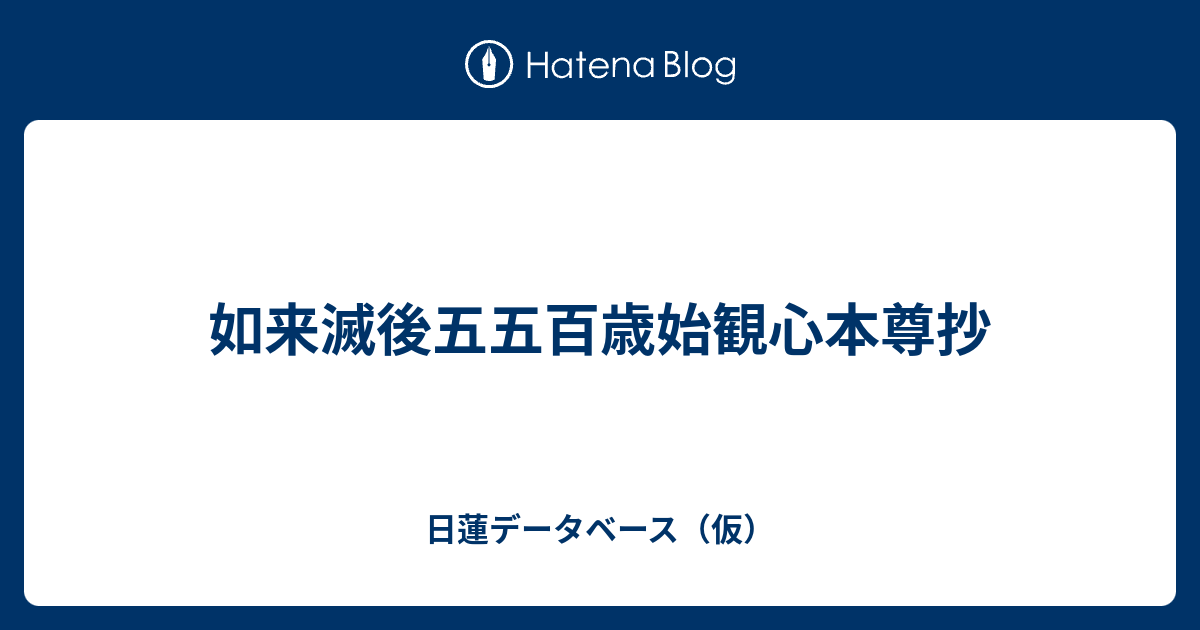 Hatena Blog

如来滅後五五百歳始観心本尊抄

日蓮データベース（仮）